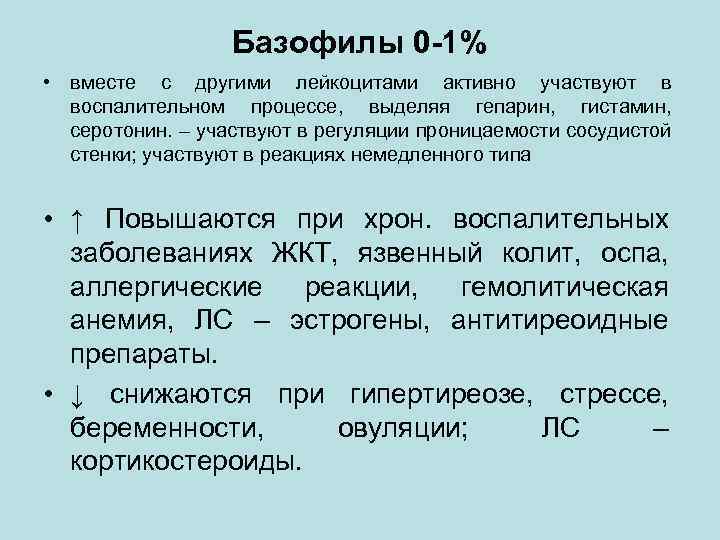 Базофилы 0-1%

• вместе с другими лейкоцитами активно участвуют в воспалительном процессе, выделяя гепарин, гистамин, серотонин. – участвуют в регуляции проницаемости сосудистой стенки; участвуют в реакциях немедленного типа

• ↑ Повышаются при хрон. воспалительных заболеваниях ЖКТ, язвенный колит, оспа, аллергические реакции, гемолитическая анемия, ЛС – эстрогены, антитиреоидные препараты.

• ↓ снижаются при гипертиреозе, стрессе, беременности, овуляции; ЛС – кортикостероиды.